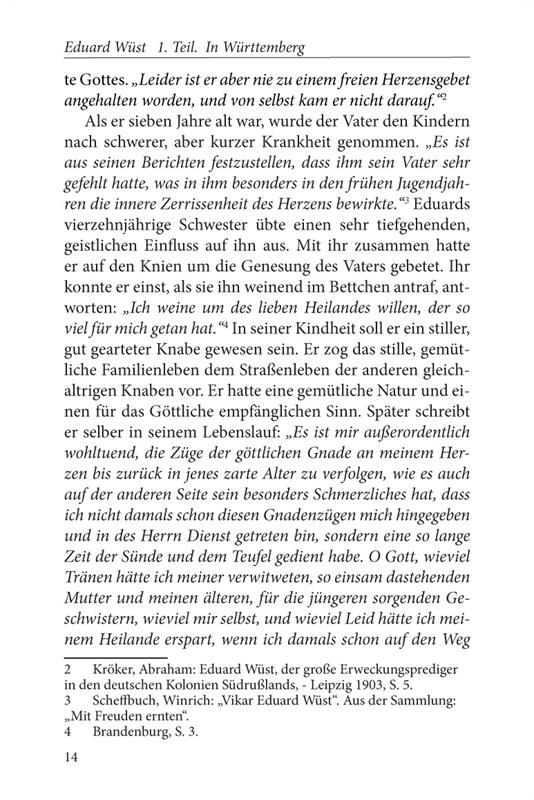 Eduard Wüst 1. Teil. In Württemberg

te Gottes. „Leider ist er aber nie zu einem freien Herzensgebet angehalten worden, und von selbst kam er nicht darauf.“$^{2}$

Als er sieben Jahre alt war, wurde der Vater den Kindern nach schwerer, aber kurzer Krankheit genommen. „Es ist aus seinen Berichten festzustellen, dass ihm sein Vater sehr gefehlt hatte, was in ihm besonders in den frühen Jugendjahren die innere Zerrissenheit des Herzens bewirkte.“$^{3}$ Eduards vierzehnjährige Schwester übte einen sehr tiefgehenden, geistlichen Einfluss auf ihn aus. Mit ihr zusammen hatte er auf den Knien um die Genesung des Vaters gebetet. Ihr konnte er einst, als sie ihn weinend im Bettchen antraf, antworten: „Ich weine um des lieben Heilandes willen, der so viel für mich getan hat.“$^{4}$ In seiner Kindheit soll er ein stiller, gut gearteter Knabe gewesen sein. Er zog das stille, gemütliche Familienleben dem Straßenleben der anderen gleichaltrigen Knaben vor. Er hatte eine gemütliche Natur und einen für das Göttliche empfänglichen Sinn. Später schreibt er selber in seinem Lebenslauf: „Es ist mir außerordentlich wohltuend, die Züge der göttlichen Gnade an meinem Herzen bis zurück in jenes zarte Alter zu verfolgen, wie es auch auf der anderen Seite sein besonders Schmerzliches hat, dass ich nicht damals schon diesen Gnadenzügen mich hingegeben und in des Herrn Dienst getreten bin, sondern eine so lange Zeit der Sünde und dem Teufel gedient habe. O Gott, wieviel Tränen hätte ich meiner verwitweten, so einsam dastehenden Mutter und meinen älteren, für die jüngeren sorgenden Geschwistern, wieviel mir selbst, und wieviel Leid hätte ich meinem Heilande erspart, wenn ich damals schon auf den Weg

2 Kröker, Abraham: Eduard Wüst, der große Erweckungsprediger in den deutschen Kolonien Südrußlands, - Leipzig 1903, S. 5.
3 Scheffbuch, Winrich: „Vikar Eduard Wüst“. Aus der Sammlung: „Mit Freuden ernten“.
4 Brandenburg, S. 3.

14